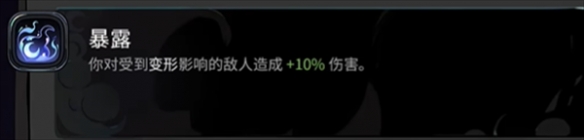 暴露
你对受到变形影响的敌人造成 +10% 伤害。